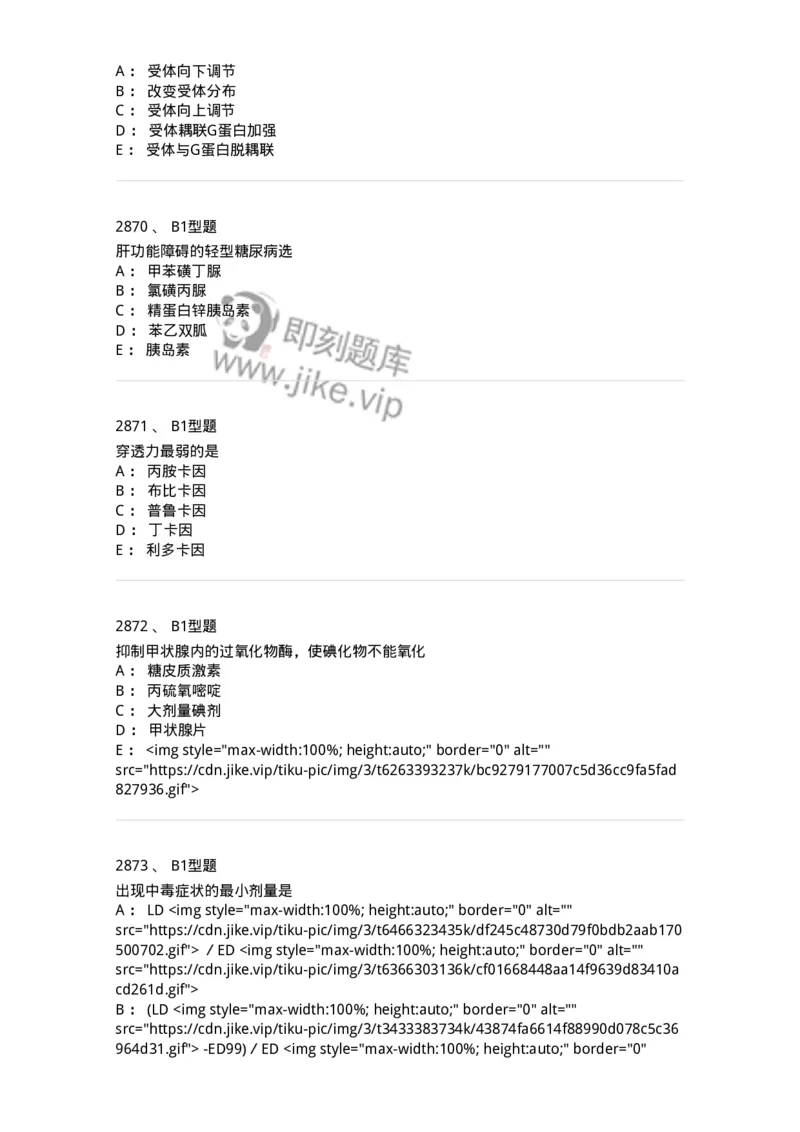 A： 受体向下调节
B： 改变受体分布
C： 受体向上调节
D： 受体耦联G蛋白加强
E： 受体与G蛋白脱耦联

2870 、 B1型题
肝功能障碍的轻型糖尿病选
A： 甲苯磺丁脲
B： 氯磺丙脲
C： 精蛋白锌胰岛素
D： 苯乙双胍
E： 胰岛素

即刻题库
www.jike.vip

2871 、 B1型题
穿透力最弱的是
A： 丙胺卡因
B： 布比卡因
C： 普鲁卡因
D： 丁卡因
E： 利多卡因

2872 、 B1型题
抑制甲状腺内的过氧化物酶，使碘化物不能氧化
A： 糖皮质激素
B： 丙硫氧嘧啶
C： 大剂量碘剂
D： 甲状腺片
E： <img style="max-width:100%; height:auto;" border="0" alt="" src="https://cdn.jike.vip/tiku-pic/img/3/t6263393237k/bc9279177007c5d36cc9fa5fad827936.gif">

2873 、 B1型题
出现中毒症状的最小剂量是
A： LD <img style="max-width:100%; height:auto;" border="0" alt="" src="https://cdn.jike.vip/tiku-pic/img/3/t6466323435k/df245c48730d79f0bdb2aab170500702.gif"> / ED <img style="max-width:100%; height:auto;" border="0" alt="" src="https://cdn.jike.vip/tiku-pic/img/3/t6366303136k/cf01668448aa14f9639d83410acd261d.gif">
B： (LD <img style="max-width:100%; height:auto;" border="0" alt="" src="https://cdn.jike.vip/tiku-pic/img/3/t3433383734k/43874fa6614f88990d078c5c36964d31.gif"> -ED99) / ED <img style="max-width:100%; height:auto;" border="0"